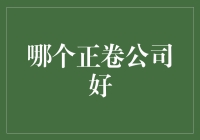 哪个正卷公司好